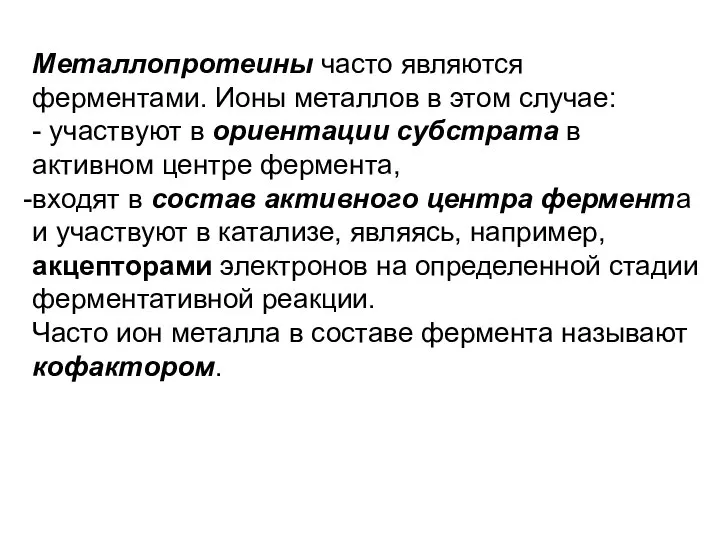 Металлопротеины часто являются ферментами. Ионы металлов в этом случае:
- участвуют в ориентации субстрата в активном центре фермента,
-входят в состав активного центра фермента и участвуют в катализе, являясь, например, акцепторами электронов на определенной стадии ферментативной реакции.
Часто ион металла в составе фермента называют кофактором.